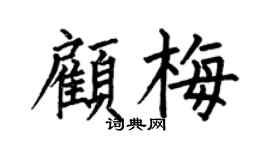 顧梅
词典网